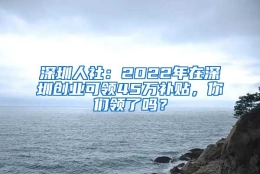 深圳人社：2022年在深圳创业可领45万补贴，你们领了吗？